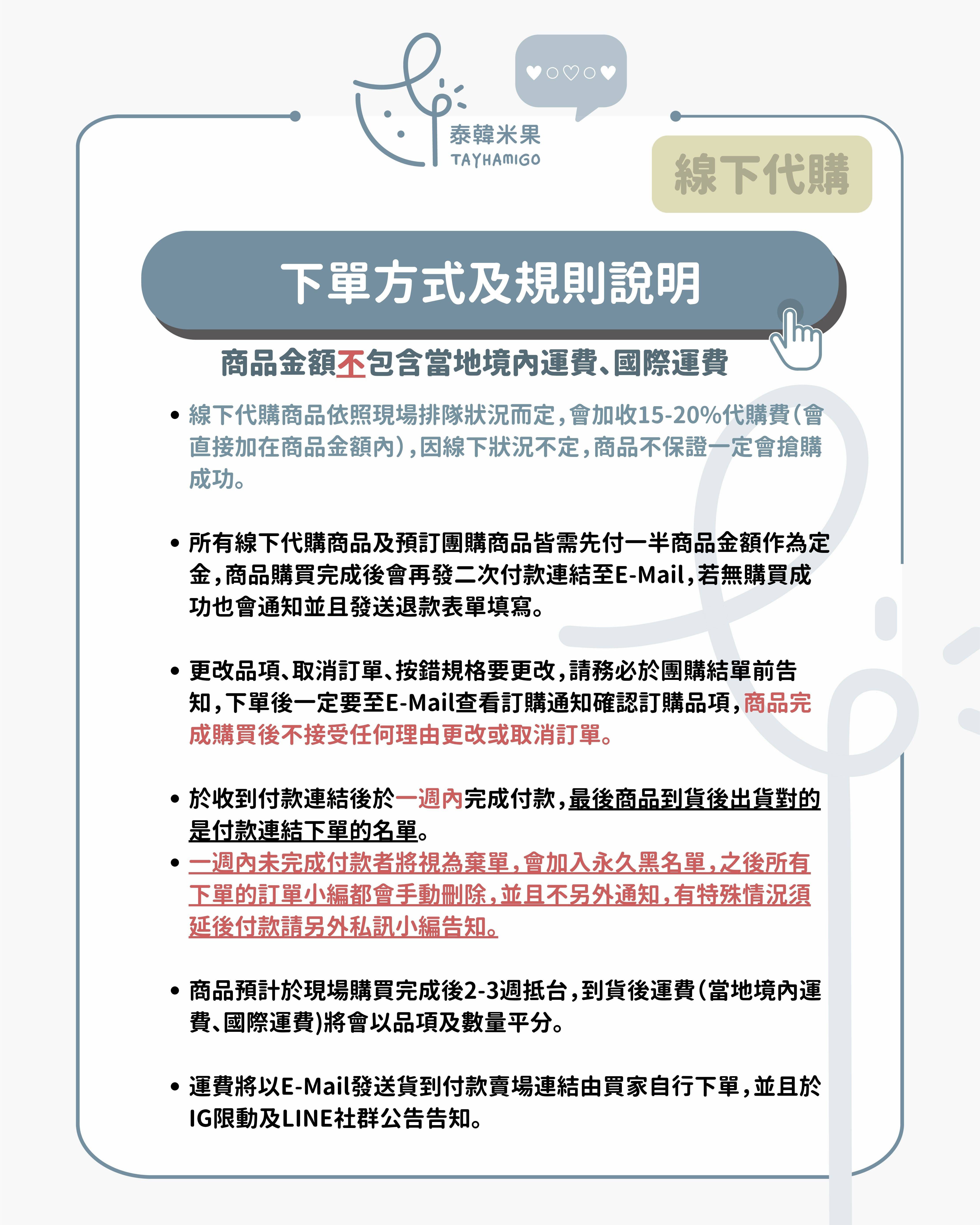 泰韓米果
TAYHAMIGO

♥○♡○♥

線下代購

下單方式及規則說明

商品金額不包含當地境內運費、國際運費

• 線下代購商品依照現場排隊狀況而定，會加收15-20%代購費(會直接加在商品金額內)，因線下狀況不定，商品不保證一定會搶購成功。

• 所有線下代購商品及預訂團購商品皆需先付一半商品金額作為定金，商品購買完成後會再發二次付款連結至E-Mail，若無購買成功也會通知並且發送退款表單填寫。

• 更改品項、取消訂單、按錯規格要更改，請務必於團購結單前告知，下單後一定要至E-Mail查看訂購通知確認訂購品項，商品完成購買後不接受任何理由更改或取消訂單。

• 於收到付款連結後於一週內完成付款，最後商品到貨後出貨對的是付款連結下單的名單。
• 一週內未完成付款者將視為棄單，會加入永久黑名單，之後所有下單的訂單小編都會手動刪除，並且不另外通知，有特殊情況須延後付款請另外私訊小編告知。

• 商品預計於現場購買完成後2-3週抵台，到貨後運費(當地境內運費、國際運費)將會以品項及數量平分。

• 運費將以E-Mail發送貨到付款賣場連結由買家自行下單，並且於IG限動及LINE社群公告告知。